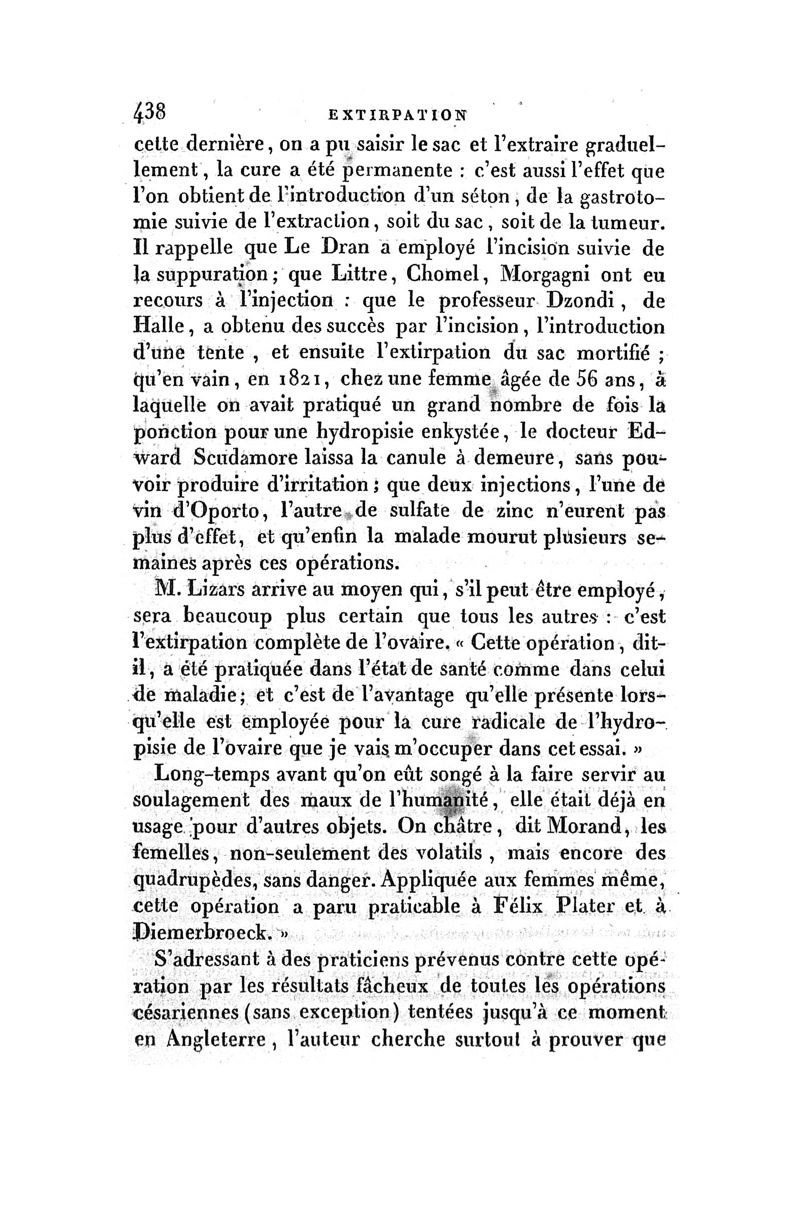 438 EXTIRPATION

cette dernière, on a pu saisir le sac et l'extraire graduellement, la cure a été permanente : c'est aussi l'effet que l'on obtient de l'introduction d'un séton, de la gastrotomie suivie de l'extraction, soit du sac, soit de la tumeur. Il rappelle que Le Dran a employé l'incision suivie de la suppuration; que Littre, Chomel, Morgagni ont eu recours à l'injection : que le professeur Dzondi, de Halle, a obtenu des succès par l'incision, l'introduction d'une tente, et ensuite l'extirpation du sac mortifié ; qu'en vain, en 1821, chez une femme âgée de 56 ans, à laquelle on avait pratiqué un grand nombre de fois la ponction pour une hydropisie enkystée, le docteur Edward Scudamore laissa la canule à demeure, sans pouvoir produire d'irritation; que deux injections, l'une de vin d'Oporto, l'autre de sulfate de zinc n'eurent pas plus d'effet, et qu'enfin la malade mourut plusieurs semaines après ces opérations.

M. Lizars arrive au moyen qui, s'il peut être employé, sera beaucoup plus certain que tous les autres : c'est l'extirpation complète de l'ovaire. « Cette opération, dit-il, a été pratiquée dans l'état de santé comme dans celui de maladie; et c'est de l'avantage qu'elle présente lorsqu'elle est employée pour la cure radicale de l'hydropisie de l'ovaire que je vais m'occuper dans cet essai. »

Long-temps avant qu'on eût songé à la faire servir au soulagement des maux de l'humanité, elle était déjà en usage pour d'autres objets. On châtre, dit Morand, les femelles, non-seulement des volatils, mais encore des quadrupèdes, sans danger. Appliquée aux femmes même, cette opération a paru praticable à Félix Plater et à Diemerbroeck. »

S'adressant à des praticiens prévenus contre cette opération par les résultats fâcheux de toutes les opérations césariennes (sans exception) tentées jusqu'à ce moment en Angleterre, l'auteur cherche surtout à prouver que